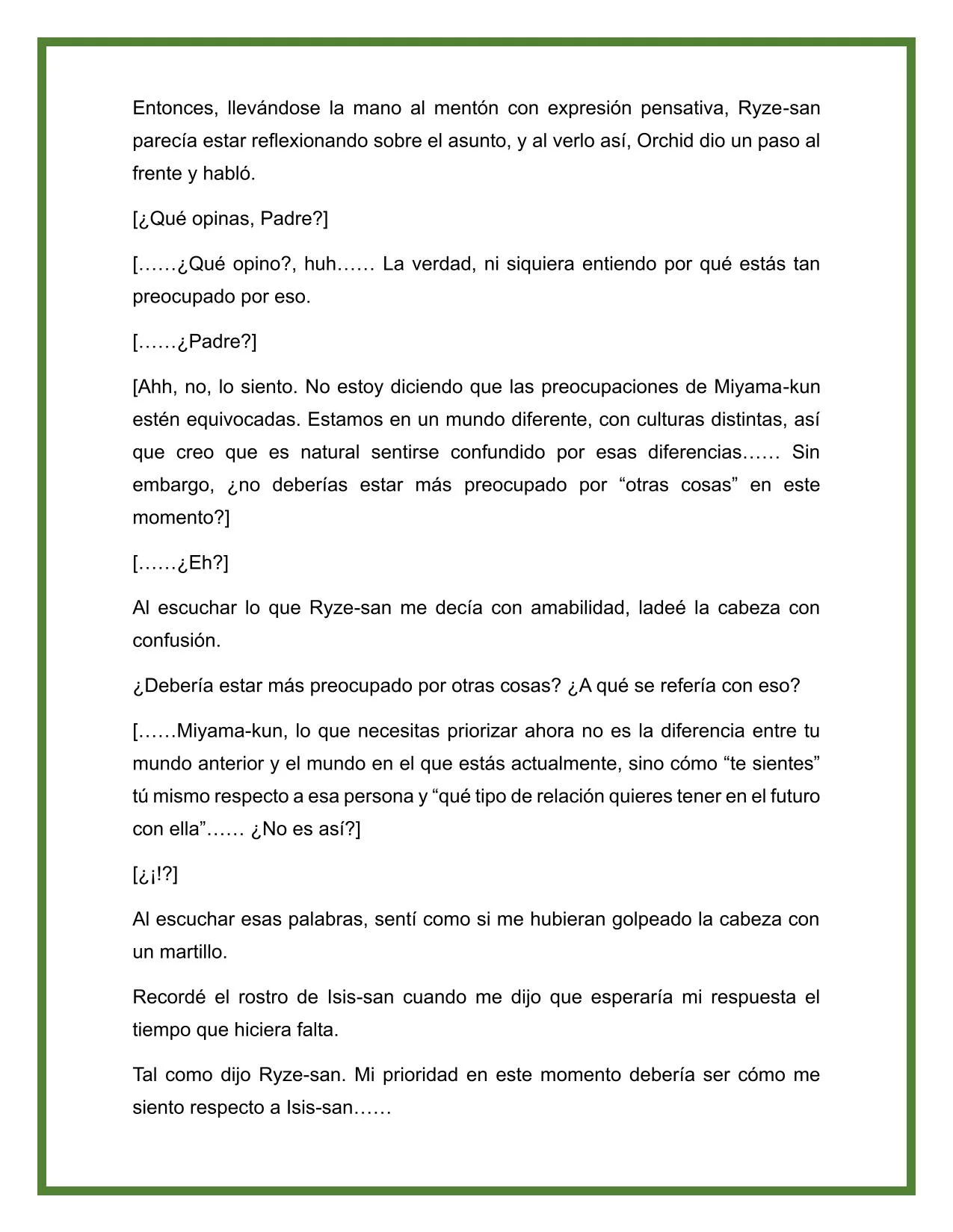 Entonces, llevándose la mano al mentón con expresión pensativa, Ryze-san parecía estar reflexionando sobre el asunto, y al verlo así, Orchid dio un paso al frente y habló.

[¿Qué opinas, Padre?]

[……¿Qué opino?, huh…… La verdad, ni siquiera entiendo por qué estás tan preocupado por eso.

[……¿Padre?]

[Ahh, no, lo siento. No estoy diciendo que las preocupaciones de Miyama-kun estén equivocadas. Estamos en un mundo diferente, con culturas distintas, así que creo que es natural sentirse confundido por esas diferencias…… Sin embargo, ¿no deberías estar más preocupado por “otras cosas” en este momento?]

[……¿Eh?]

Al escuchar lo que Ryze-san me decía con amabilidad, ladeé la cabeza con confusión.

¿Debería estar más preocupado por otras cosas? ¿A qué se refería con eso?

[……Miyama-kun, lo que necesitas priorizar ahora no es la diferencia entre tu mundo anterior y el mundo en el que estás actualmente, sino cómo “te sientes” tú mismo respecto a esa persona y “qué tipo de relación quieres tener en el futuro con ella”…… ¿No es así?]

[¿¡!?]

Al escuchar esas palabras, sentí como si me hubieran golpeado la cabeza con un martillo.

Recordé el rostro de Isis-san cuando me dijo que esperaría mi respuesta el tiempo que hiciera falta.

Tal como dijo Ryze-san. Mi prioridad en este momento debería ser cómo me siento respecto a Isis-san……